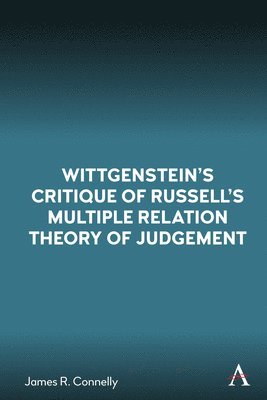 WITTGENSTEIN'S CRITIQUE OF RUSSELL'S MULTIPLE RELATION THEORY OF JUDGEMENT

James R. Connelly

A